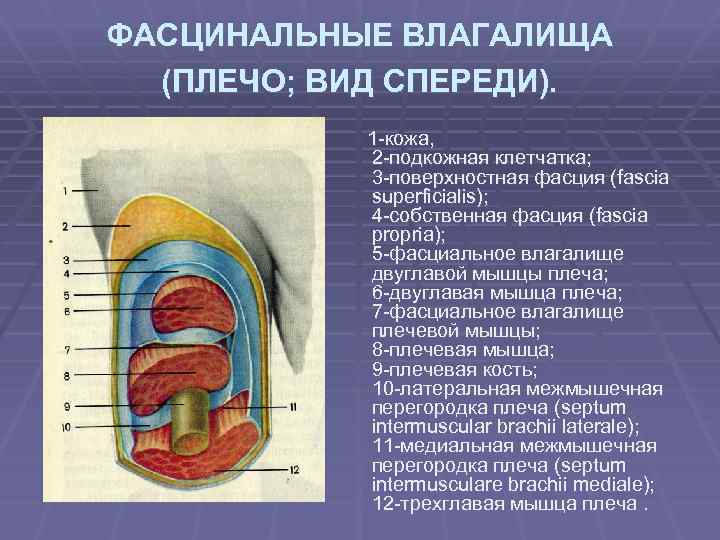 ФАСЦИНАЛЬНЫЕ ВЛАГАЛИЩА (ПЛЕЧО; ВИД СПЕРЕДИ).

1
2
3
4
5
6
7
8
9
10
11
12

1-кожа,
2-подкожная клетчатка;
3-поверхностная фасция (fascia superficialis);
4-собственная фасция (fascia propria);
5-фасциальное влагалище двуглавой мышцы плеча;
6-двуглавая мышца плеча;
7-фасциальное влагалище плечевой мышцы;
8-плечевая мышца;
9-плечевая кость;
10-латеральная межмышечная перегородка плеча (septum intermuscular brachii laterale);
11-медиальная межмышечная перегородка плеча (septum intermusculare brachii mediale);
12-трехглавая мышца плеча .